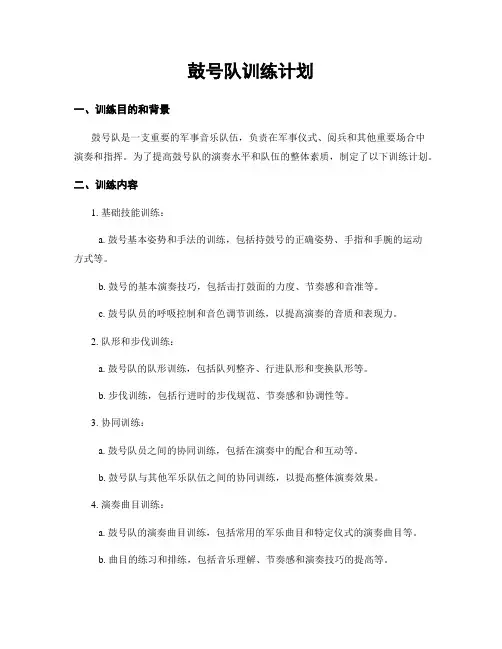 鼓号队训练计划

一、训练目的和背景

鼓号队是一支重要的军事音乐队伍，负责在军事仪式、阅兵和其他重要场合中演奏和指挥。为了提高鼓号队的演奏水平和队伍的整体素质，制定了以下训练计划。

二、训练内容

1. 基础技能训练：

a. 鼓号基本姿势和手法的训练，包括持鼓号的正确姿势、手指和手腕的运动方式等。

b. 鼓号的基本演奏技巧，包括击打鼓面的力度、节奏感和音准等。

c. 鼓号队员的呼吸控制和音色调节训练，以提高演奏的音质和表现力。

2. 队形和步伐训练：

a. 鼓号队的队形训练，包括队列整齐、行进队形和变换队形等。

b. 步伐训练，包括行进时的步伐规范、节奏感和协调性等。

3. 协同训练：

a. 鼓号队员之间的协同训练，包括在演奏中的配合和互动等。

b. 鼓号队与其他军乐队伍之间的协同训练，以提高整体演奏效果。

4. 演奏曲目训练：

a. 鼓号队的演奏曲目训练，包括常用的军乐曲目和特定仪式的演奏曲目等。

b. 曲目的练习和排练，包括音乐理解、节奏感和演奏技巧的提高等。